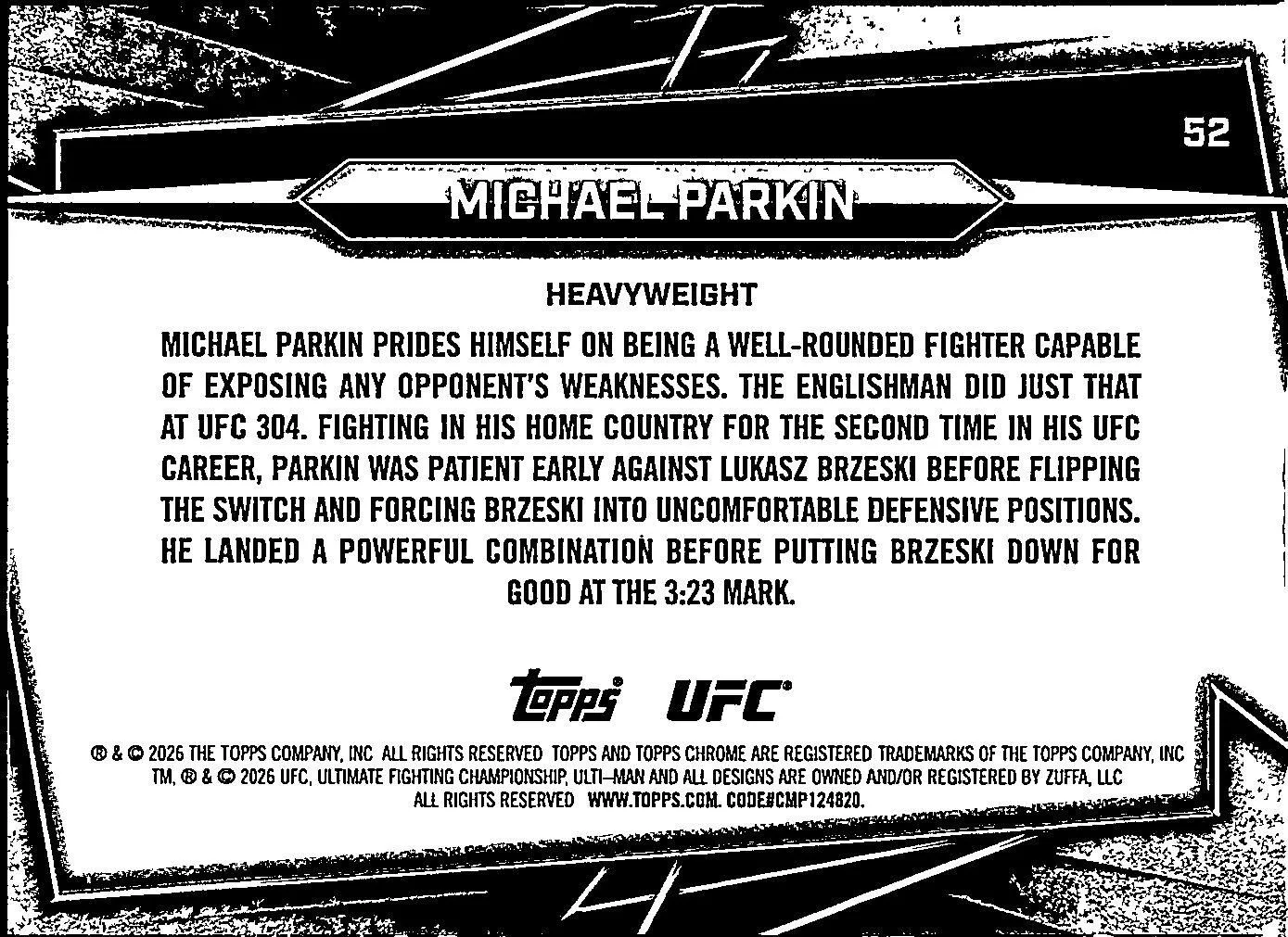 52

MICHAEL PARKIN

HEAVYWEIGHT

MICHAEL PARKIN PRIDES HIMSELF ON BEING A WELL-ROUNDED FIGHTER CAPABLE OF EXPOSING ANY OPPONENT'S WEAKNESSES. THE ENGLISHMAN DID JUST THAT AT UFC 304. FIGHTING IN HIS HOME COUNTRY FOR THE SECOND TIME IN HIS UFC CAREER, PARKIN WAS PATIENT EARLY AGAINST LUKASZ BRZESKI BEFORE FLIPPING THE SWITCH AND FORCING BRZESKI INTO UNCOMFORTABLE DEFENSIVE POSITIONS. HE LANDED A POWERFUL COMBINATION BEFORE PUTTING BRZESKI DOWN FOR GOOD AT THE 3:23 MARK.

topps® UFC®

® & © 2026 THE TOPPS COMPANY, INC ALL RIGHTS RESERVED TOPPS AND TOPPS CHROME ARE REGISTERED TRADEMARKS OF THE TOPPS COMPANY, INC
TM, ® & © 2026 UFC, ULTIMATE FIGHTING CHAMPIONSHIP, ULTI-MAN AND ALL DESIGNS ARE OWNED AND/OR REGISTERED BY ZUFFA, LLC
ALL RIGHTS RESERVED WWW.TOPPS.COM. CODE#CMP124820.